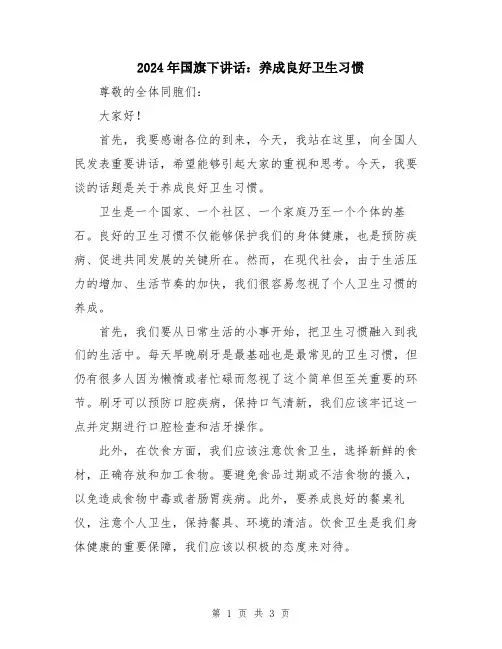 2024年国旗下讲话：养成良好卫生习惯

尊敬的全体同胞们：

大家好！

首先，我要感谢各位的到来，今天，我站在这里，向全国人民发表重要讲话，希望能够引起大家的重视和思考。今天，我要谈的话题是关于养成良好卫生习惯。

卫生是一个国家、一个社区、一个家庭乃至一个个体的基石。良好的卫生习惯不仅能够保护我们的身体健康，也是预防疾病、促进共同发展的关键所在。然而，在现代社会，由于生活压力的增加、生活节奏的加快，我们很容易忽视了个人卫生习惯的养成。

首先，我们要从日常生活的小事开始，把卫生习惯融入到我们的生活中。每天早晚刷牙是最基础也是最常见的卫生习惯，但仍有很多人因为懒惰或者忙碌而忽视了这个简单但至关重要的环节。刷牙可以预防口腔疾病，保持口气清新，我们应该牢记这一点并定期进行口腔检查和洁牙操作。

此外，在饮食方面，我们应该注意饮食卫生，选择新鲜的食材，正确存放和加工食物。要避免食品过期或不洁食物的摄入，以免造成食物中毒或者肠胃疾病。此外，要养成良好的餐桌礼仪，注意个人卫生，保持餐具、环境的清洁。饮食卫生是我们身体健康的重要保障，我们应该以积极的态度来对待。

第 1 页 共 3 页